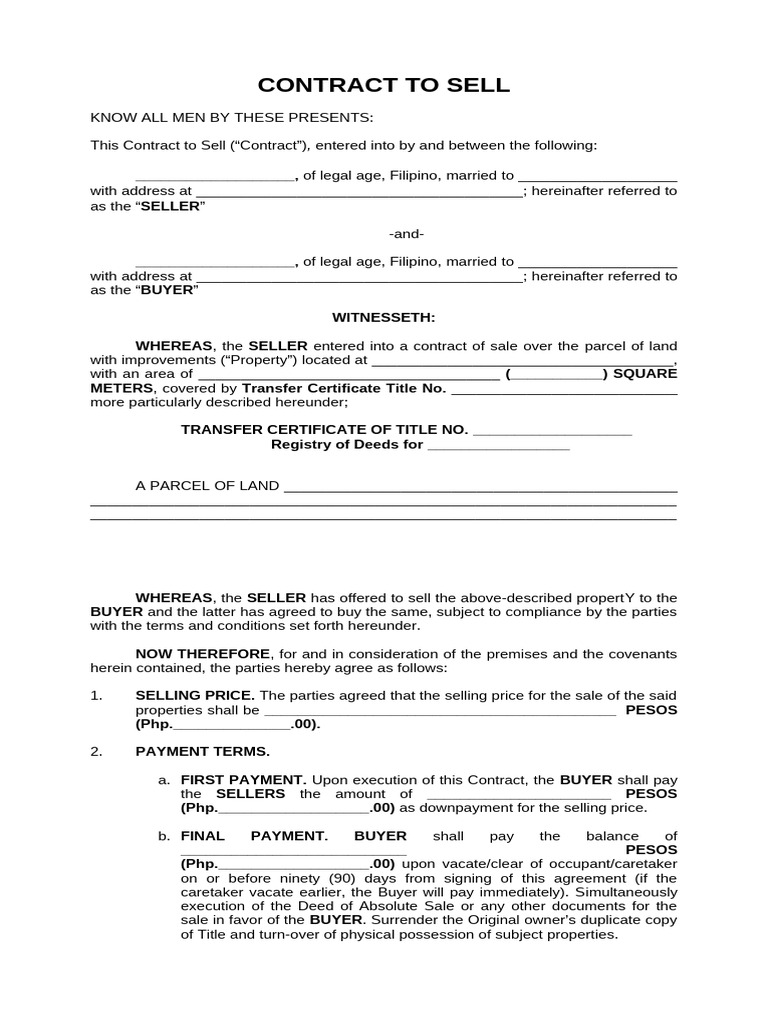 CONTRACT TO SELL

KNOW ALL MEN BY THESE PRESENTS:

This Contract to Sell ("Contract"), entered into by and between the following:

____, of legal age, Filipino, married to ____ with address at ____; hereinafter referred to as the "SELLER"

-and-

____, of legal age, Filipino, married to ____ with address at ____; hereinafter referred to as the "BUYER"

WITNESSETH:

WHEREAS, the SELLER entered into a contract of sale over the parcel of land with improvements ("Property") located at ____, with an area of ____ (____) SQUARE METERS, covered by Transfer Certificate Title No. ____ more particularly described hereunder;

TRANSFER CERTIFICATE OF TITLE NO. ____
Registry of Deeds for ____

A PARCEL OF LAND ____
____
____

WHEREAS, the SELLER has offered to sell the above-described propertY to the BUYER and the latter has agreed to buy the same, subject to compliance by the parties with the terms and conditions set forth hereunder.

NOW THEREFORE, for and in consideration of the premises and the covenants herein contained, the parties hereby agree as follows:

1. SELLING PRICE. The parties agreed that the selling price for the sale of the said properties shall be ____ PESOS (Php.____.00).

2. PAYMENT TERMS.

a. FIRST PAYMENT. Upon execution of this Contract, the BUYER shall pay the SELLERS the amount of ____ PESOS (Php.____.00) as downpayment for the selling price.

b. FINAL PAYMENT. BUYER shall pay the balance of ____ PESOS (Php.____.00) upon vacate/clear of occupant/caretaker on or before ninety (90) days from signing of this agreement (if the caretaker vacate earlier, the Buyer will pay immediately). Simultaneously execution of the Deed of Absolute Sale or any other documents for the sale in favor of the BUYER. Surrender the Original owner's duplicate copy of Title and turn-over of physical possession of subject properties.